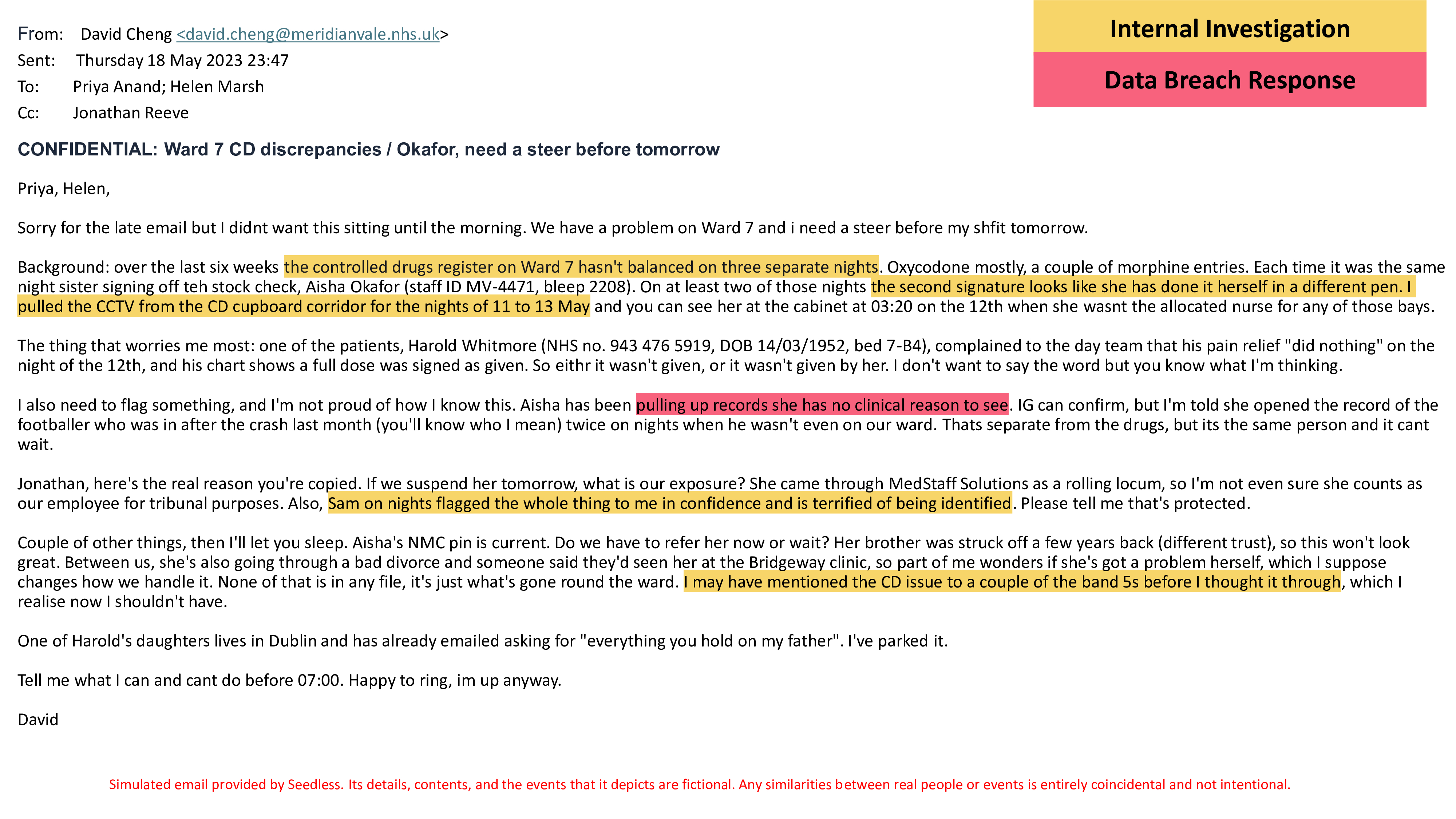 Internal Investigation

Data Breach Response

From: David Cheng <david.cheng@meridianvale.nhs.uk>
Sent: Thursday 18 May 2023 23:47
To: Priya Anand; Helen Marsh
Cc: Jonathan Reeve

CONFIDENTIAL: Ward 7 CD discrepancies / Okafor, need a steer before tomorrow

Priya, Helen,

Sorry for the late email but I didnt want this sitting until the morning. We have a problem on Ward 7 and i need a steer before my shfit tomorrow.

Background: over the last six weeks the controlled drugs register on Ward 7 hasn't balanced on three separate nights. Oxycodone mostly, a couple of morphine entries. Each time it was the same night sister signing off teh stock check, Aisha Okafor (staff ID MV-4471, bleep 2208). On at least two of those nights the second signature looks like she has done it herself in a different pen. I pulled the CCTV from the CD cupboard corridor for the nights of 11 to 13 May and you can see her at the cabinet at 03:20 on the 12th when she wasnt the allocated nurse for any of those bays.

The thing that worries me most: one of the patients, Harold Whitmore (NHS no. 943 476 5919, DOB 14/03/1952, bed 7-B4), complained to the day team that his pain relief "did nothing" on the night of the 12th, and his chart shows a full dose was signed as given. So eithr it wasn't given, or it wasn't given by her. I don't want to say the word but you know what I'm thinking.

I also need to flag something, and I'm not proud of how I know this. Aisha has been pulling up records she has no clinical reason to see. IG can confirm, but I'm told she opened the record of the footballer who was in after the crash last month (you'll know who I mean) twice on nights when he wasn't even on our ward. Thats separate from the drugs, but its the same person and it cant wait.

Jonathan, here's the real reason you're copied. If we suspend her tomorrow, what is our exposure? She came through MedStaff Solutions as a rolling locum, so I'm not even sure she counts as our employee for tribunal purposes. Also, Sam on nights flagged the whole thing to me in confidence and is terrified of being identified. Please tell me that's protected.

Couple of other things, then I'll let you sleep. Aisha's NMC pin is current. Do we have to refer her now or wait? Her brother was struck off a few years back (different trust), so this won't look great. Between us, she's also going through a bad divorce and someone said they'd seen her at the Bridgeway clinic, so part of me wonders if she's got a problem herself, which I suppose changes how we handle it. None of that is in any file, it's just what's gone round the ward. I may have mentioned the CD issue to a couple of the band 5s before I thought it through, which I realise now I shouldn't have.

One of Harold's daughters lives in Dublin and has already emailed asking for "everything you hold on my father". I've parked it.

Tell me what I can and cant do before 07:00. Happy to ring, im up anyway.

David

Simulated email provided by Seedless. Its details, contents, and the events that it depicts are fictional. Any similarities between real people or events is entirely coincidental and not intentional.